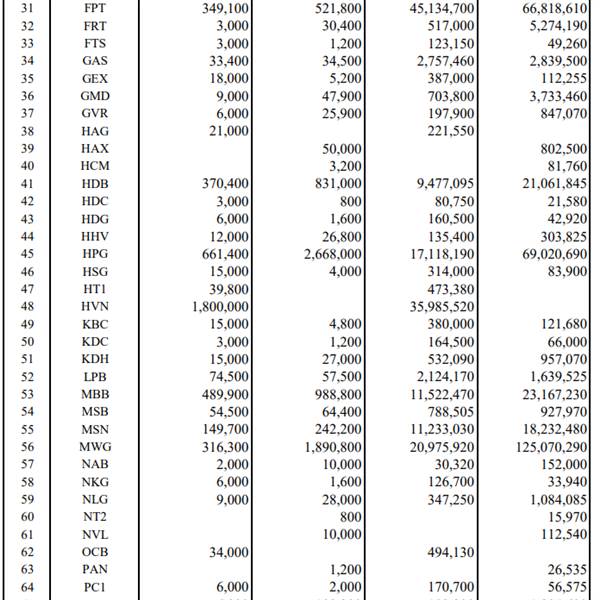 | 31 | FPT | 349,100 | 521,800 | 45,134,700 | 66,818,610 |
|---|---|---|---|---|---|
| 32 | FRT | 3,000 | 30,400 | 517,000 | 5,274,190 |
| 33 | FTS | 3,000 | 1,200 | 123,150 | 49,260 |
| 34 | GAS | 33,400 | 34,500 | 2,757,460 | 2,839,500 |
| 35 | GEX | 18,000 | 5,200 | 387,000 | 112,255 |
| 36 | GMD | 9,000 | 47,900 | 703,800 | 3,733,460 |
| 37 | GVR | 6,000 | 25,900 | 197,900 | 847,070 |
| 38 | HAG | 21,000 | | 221,550 | |
| 39 | HAX | | 50,000 | | 802,500 |
| 40 | HCM | | 3,200 | | 81,760 |
| 41 | HDB | 370,400 | 831,000 | 9,477,095 | 21,061,845 |
| 42 | HDC | 3,000 | 800 | 80,750 | 21,580 |
| 43 | HDG | 6,000 | 1,600 | 160,500 | 42,920 |
| 44 | HHV | 12,000 | 26,800 | 135,400 | 303,825 |
| 45 | HPG | 661,400 | 2,668,000 | 17,118,190 | 69,020,690 |
| 46 | HSG | 15,000 | 4,000 | 314,000 | 83,900 |
| 47 | HT1 | 39,800 | | 473,380 | |
| 48 | HVN | 1,800,000 | | 35,985,520 | |
| 49 | KBC | 15,000 | 4,800 | 380,000 | 121,680 |
| 50 | KDC | 3,000 | 1,200 | 164,500 | 66,000 |
| 51 | KDH | 15,000 | 27,000 | 532,090 | 957,070 |
| 52 | LPB | 74,500 | 57,500 | 2,124,170 | 1,639,525 |
| 53 | MBB | 489,900 | 988,800 | 11,522,470 | 23,167,230 |
| 54 | MSB | 54,500 | 64,400 | 788,505 | 927,970 |
| 55 | MSN | 149,700 | 242,200 | 11,233,030 | 18,232,480 |
| 56 | MWG | 316,300 | 1,890,800 | 20,975,920 | 125,070,290 |
| 57 | NAB | 2,000 | 10,000 | 30,320 | 152,000 |
| 58 | NKG | 6,000 | 1,600 | 126,700 | 33,940 |
| 59 | NLG | 9,000 | 28,000 | 347,250 | 1,084,085 |
| 60 | NT2 | | 800 | | 15,970 |
| 61 | NVL | | 10,000 | | 112,540 |
| 62 | OCB | 34,000 | | 494,130 | |
| 63 | PAN | | 1,200 | | 26,535 |
| 64 | PC1 | 6,000 | 2,000 | 170,700 | 56,575 |